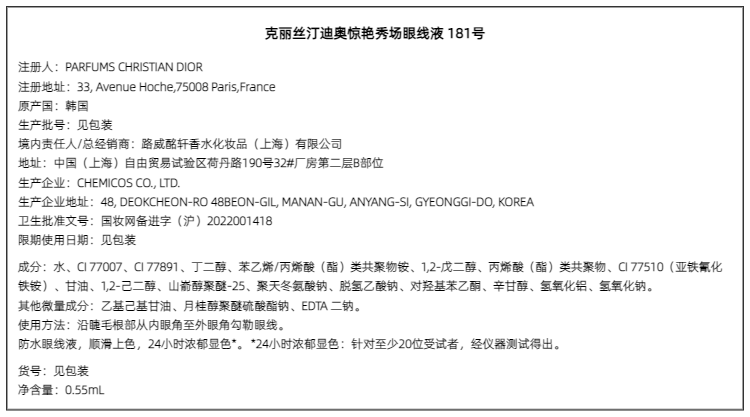 克丽丝汀迪奥惊艳秀场眼线液 181号

注册人：PARFUMS CHRISTIAN DIOR
注册地址：33, Avenue Hoche,75008 Paris,France
原产国：韩国
生产批号：见包装
境内责任人/总经销商：路威酩轩香水化妆品（上海）有限公司
地址：中国（上海）自由贸易试验区荷丹路190号32#厂房第二层B部位
生产企业：CHEMICOS CO., LTD.
生产企业地址：48, DEOKCHEON-RO 48BEON-GIL, MANAN-GU, ANYANG-SI, GYEONGGI-DO, KOREA
卫生批准文号：国妆网备进字（沪）2022001418
限期使用日期：见包装

成分：水、CI 77007、CI 77891、丁二醇、苯乙烯/丙烯酸（酯）类共聚物铵、1,2-戊二醇、丙烯酸（酯）类共聚物、CI 77510（亚铁氰化铁铵）、甘油、1,2-己二醇、山嵛醇聚醚-25、聚天冬氨酸钠、脱氢乙酸钠、对羟基苯乙酮、辛甘醇、氢氧化铝、氢氧化钠。
其他微量成分：乙基己基甘油、月桂醇聚醚硫酸酯钠、EDTA 二钠。
使用方法：沿睫毛根部从内眼角至外眼角勾勒眼线。
防水眼线液，顺滑上色，24小时浓郁显色*。*24小时浓郁显色：针对至少20位受试者，经仪器测试得出。

货号：见包装
净含量：0.55mL